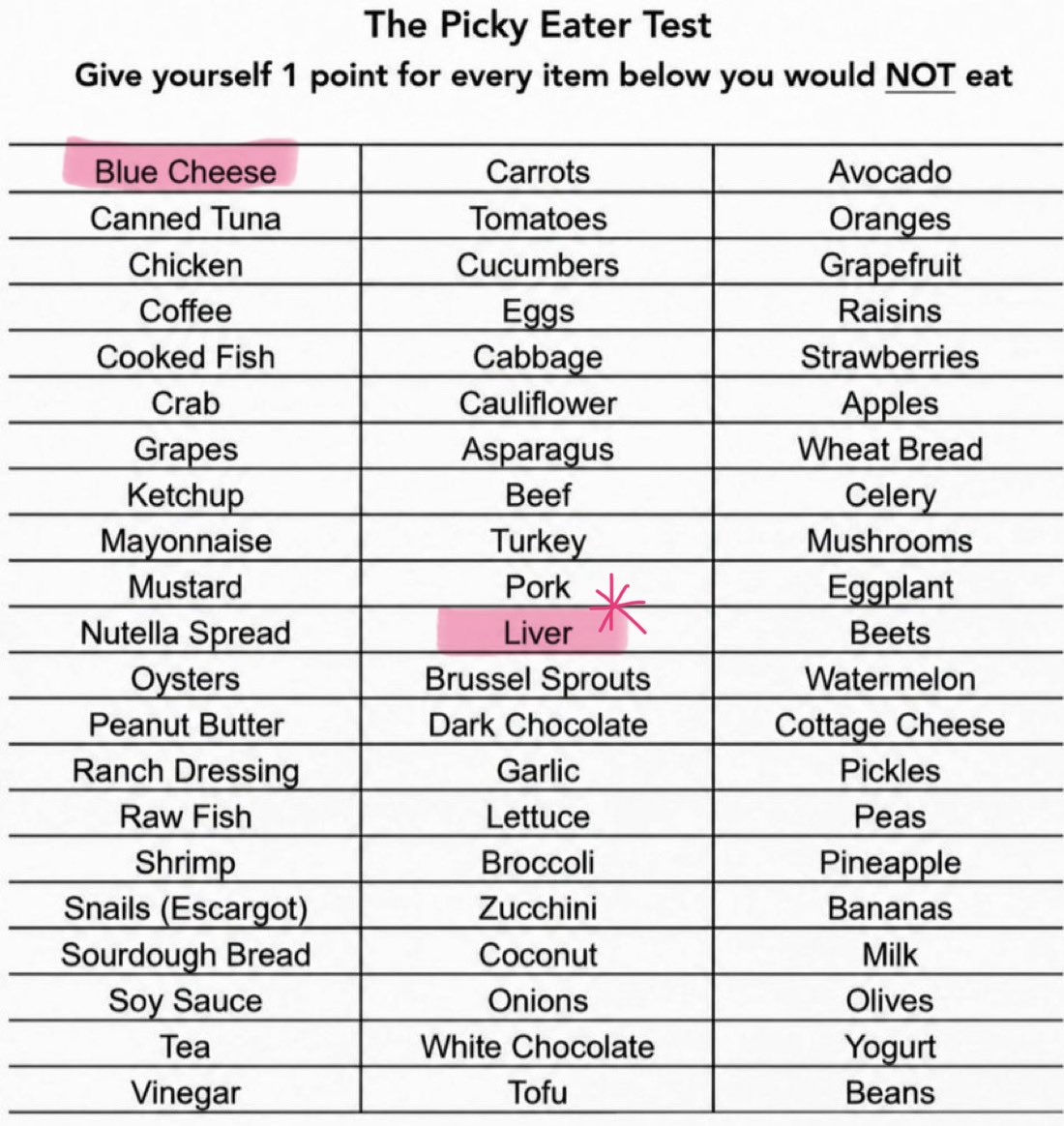 The Picky Eater Test

Give yourself 1 point for every item below you would NOT eat

| Blue Cheese | Carrots | Avocado |
|---|---|---|
| Canned Tuna | Tomatoes | Oranges |
| Chicken | Cucumbers | Grapefruit |
| Coffee | Eggs | Raisins |
| Cooked Fish | Cabbage | Strawberries |
| Crab | Cauliflower | Apples |
| Grapes | Asparagus | Wheat Bread |
| Ketchup | Beef | Celery |
| Mayonnaise | Turkey | Mushrooms |
| Mustard | Pork | Eggplant |
| Nutella Spread | Liver | Beets |
| Oysters | Brussel Sprouts | Watermelon |
| Peanut Butter | Dark Chocolate | Cottage Cheese |
| Ranch Dressing | Garlic | Pickles |
| Raw Fish | Lettuce | Peas |
| Shrimp | Broccoli | Pineapple |
| Snails (Escargot) | Zucchini | Bananas |
| Sourdough Bread | Coconut | Milk |
| Soy Sauce | Onions | Olives |
| Tea | White Chocolate | Yogurt |
| Vinegar | Tofu | Beans |